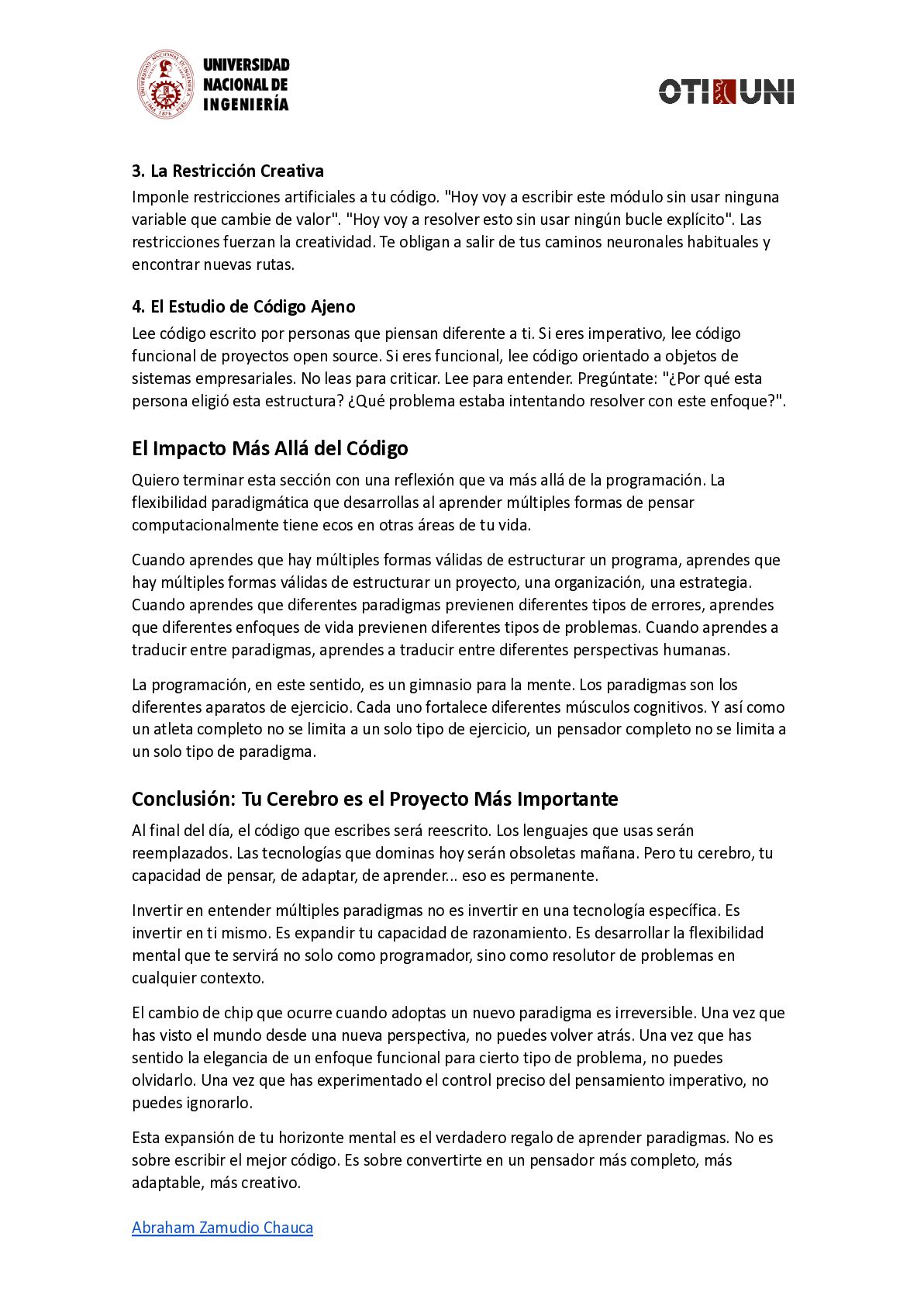 UNIVERSIDAD NACIONAL DE INGENIERÍA

OTI UNI

3. La Restricción Creativa
Imponle restricciones artificiales a tu código. "Hoy voy a escribir este módulo sin usar ninguna variable que cambie de valor". "Hoy voy a resolver esto sin usar ningún bucle explícito". Las restricciones fuerzan la creatividad. Te obligan a salir de tus caminos neuronales habituales y encontrar nuevas rutas.

4. El Estudio de Código Ajeno
Lee código escrito por personas que piensan diferente a ti. Si eres imperativo, lee código funcional de proyectos open source. Si eres funcional, lee código orientado a objetos de sistemas empresariales. No leas para criticar. Lee para entender. Pregúntate: "¿Por qué esta persona eligió esta estructura? ¿Qué problema estaba intentando resolver con este enfoque?".

El Impacto Más Allá del Código
Quiero terminar esta sección con una reflexión que va más allá de la programación. La flexibilidad paradigmática que desarrollas al aprender múltiples formas de pensar computacionalmente tiene ecos en otras áreas de tu vida.

Cuando aprendes que hay múltiples formas válidas de estructurar un programa, aprendes que hay múltiples formas válidas de estructurar un proyecto, una organización, una estrategia. Cuando aprendes que diferentes paradigmas previenen diferentes tipos de errores, aprendes que diferentes enfoques de vida previenen diferentes tipos de problemas. Cuando aprendes a traducir entre paradigmas, aprendes a traducir entre diferentes perspectivas humanas.

La programación, en este sentido, es un gimnasio para la mente. Los paradigmas son los diferentes aparatos de ejercicio. Cada uno fortalece diferentes músculos cognitivos. Y así como un atleta completo no se limita a un solo tipo de ejercicio, un pensador completo no se limita a un solo tipo de paradigma.

Conclusión: Tu Cerebro es el Proyecto Más Importante
Al final del día, el código que escribes será reescrito. Los lenguajes que usas serán reemplazados. Las tecnologías que dominas hoy serán obsoletas mañana. Pero tu cerebro, tu capacidad de pensar, de adaptar, de aprender... eso es permanente.

Invertir en entender múltiples paradigmas no es invertir en una tecnología específica. Es invertir en ti mismo. Es expandir tu capacidad de razonamiento. Es desarrollar la flexibilidad mental que te servirá no solo como programador, sino como resolutor de problemas en cualquier contexto.

El cambio de chip que ocurre cuando adoptas un nuevo paradigma es irreversible. Una vez que has visto el mundo desde una nueva perspectiva, no puedes volver atrás. Una vez que has sentido la elegancia de un enfoque funcional para cierto tipo de problema, no puedes olvidarlo. Una vez que has experimentado el control preciso del pensamiento imperativo, no puedes ignorarlo.

Esta expansión de tu horizonte mental es el verdadero regalo de aprender paradigmas. No es sobre escribir el mejor código. Es sobre convertirte en un pensador más completo, más adaptable, más creativo.

Abraham Zamudio Chauca